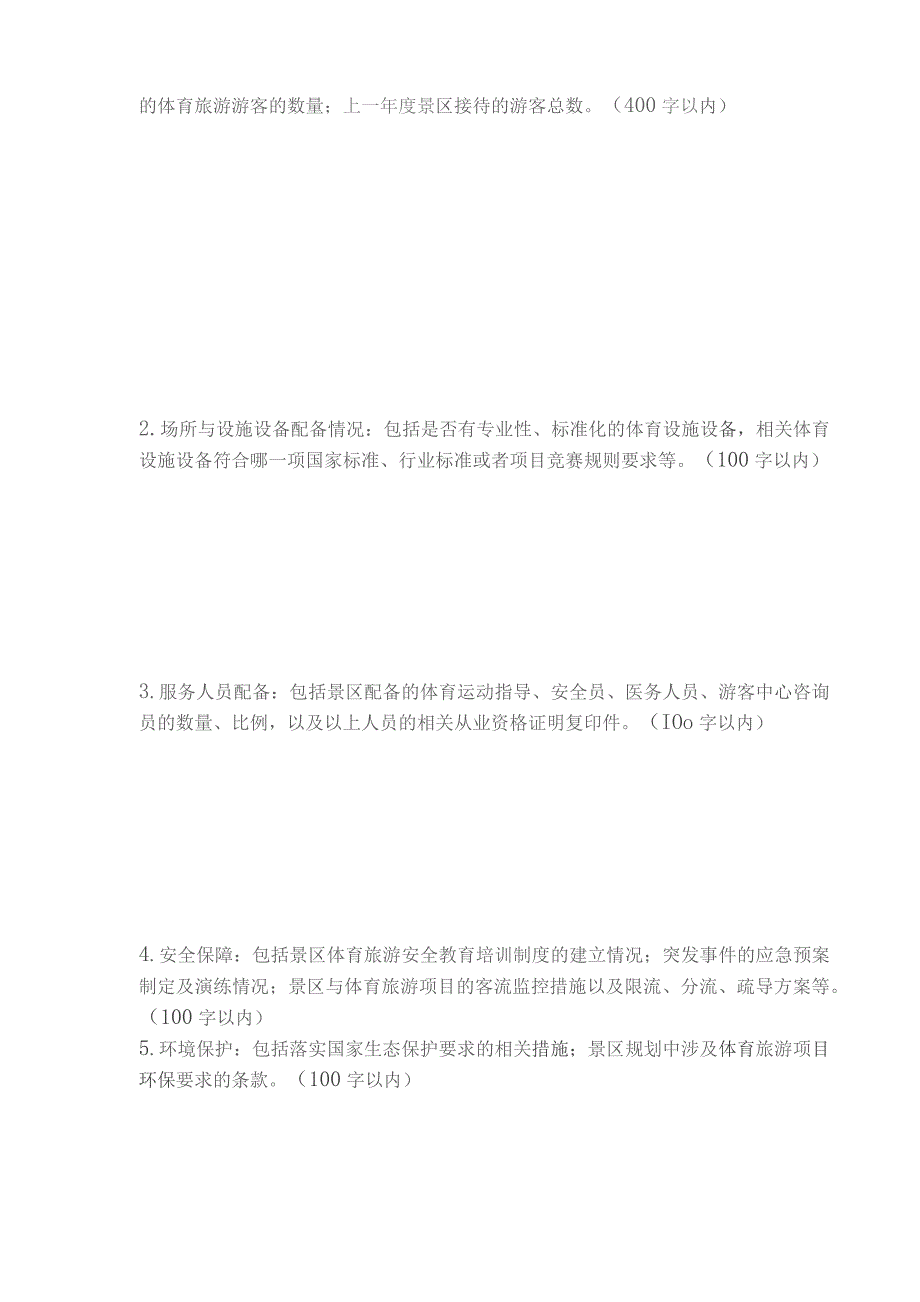 的体育旅游游客的数量；上一年度景区接待的游客总数。（400字以内）

2.场所与设施设备配备情况：包括是否有专业性、标准化的体育设施设备，相关体育设施设备符合哪一项国家标准、行业标准或者项目竞赛规则要求等。（100字以内）

3.服务人员配备：包括景区配备的体育运动指导、安全员、医务人员、游客中心咨询员的数量、比例，以及以上人员的相关从业资格证明复印件。（IOo字以内）

4.安全保障：包括景区体育旅游安全教育培训制度的建立情况；突发事件的应急预案制定及演练情况；景区与体育旅游项目的客流监控措施以及限流、分流、疏导方案等。（100字以内）
5.环境保护：包括落实国家生态保护要求的相关措施；景区规划中涉及体育旅游项目环保要求的条款。（100字以内）